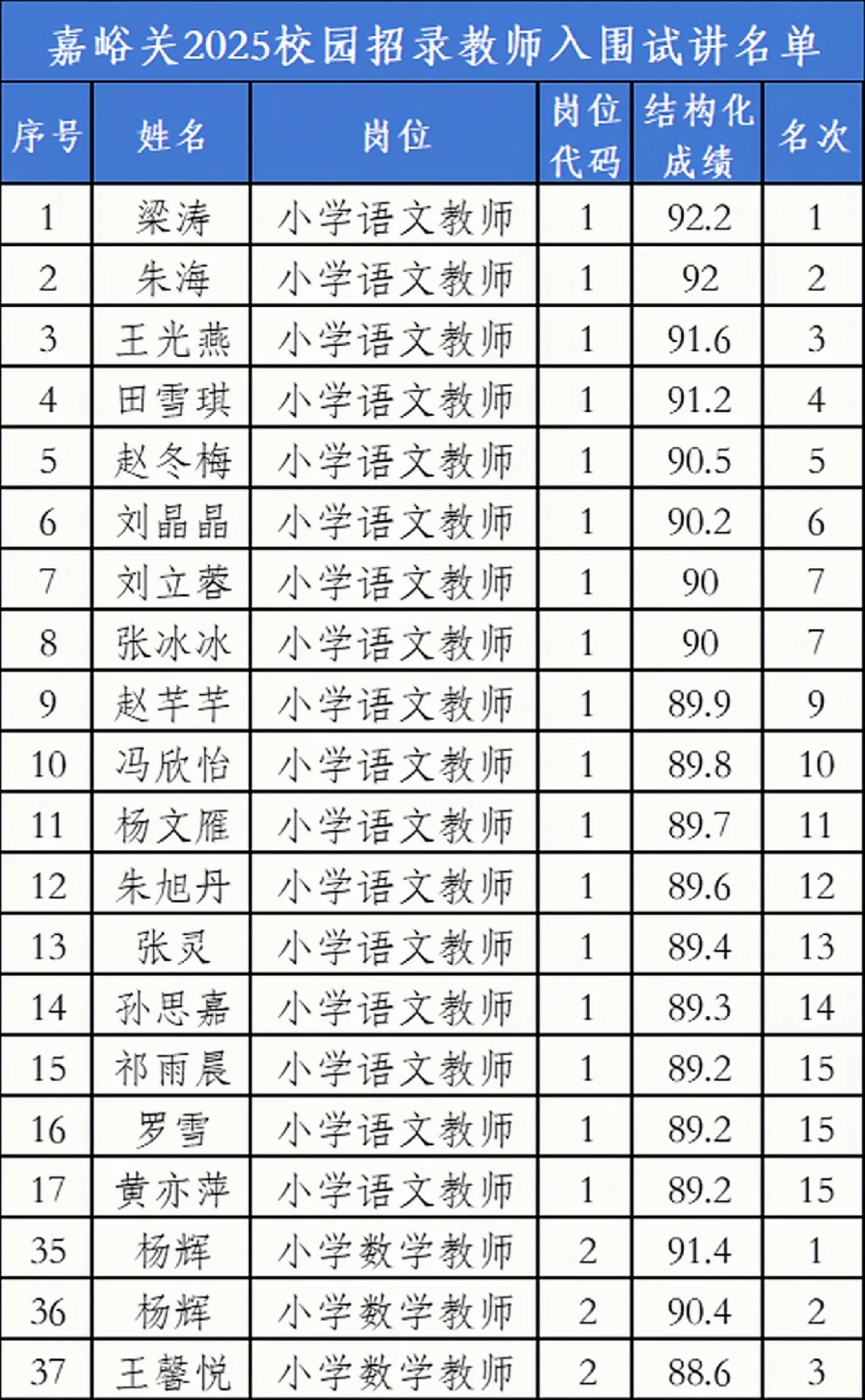 嘉峪关2025校园招录教师入围试讲名单

| 序号 | 姓名 | 岗位 | 岗位代码 | 结构化成绩 | 名次 |
|---|---|---|---|---|---|
| 1 | 梁涛 | 小学语文教师 | 1 | 92.2 | 1 |
| 2 | 朱海 | 小学语文教师 | 1 | 92 | 2 |
| 3 | 王光燕 | 小学语文教师 | 1 | 91.6 | 3 |
| 4 | 田雪琪 | 小学语文教师 | 1 | 91.2 | 4 |
| 5 | 赵冬梅 | 小学语文教师 | 1 | 90.5 | 5 |
| 6 | 刘晶晶 | 小学语文教师 | 1 | 90.2 | 6 |
| 7 | 刘立蓉 | 小学语文教师 | 1 | 90 | 7 |
| 8 | 张冰冰 | 小学语文教师 | 1 | 90 | 7 |
| 9 | 赵芊芊 | 小学语文教师 | 1 | 89.9 | 9 |
| 10 | 冯欣怡 | 小学语文教师 | 1 | 89.8 | 10 |
| 11 | 杨文雁 | 小学语文教师 | 1 | 89.7 | 11 |
| 12 | 朱旭丹 | 小学语文教师 | 1 | 89.6 | 12 |
| 13 | 张灵 | 小学语文教师 | 1 | 89.4 | 13 |
| 14 | 孙思嘉 | 小学语文教师 | 1 | 89.3 | 14 |
| 15 | 祁雨晨 | 小学语文教师 | 1 | 89.2 | 15 |
| 16 | 罗雪 | 小学语文教师 | 1 | 89.2 | 15 |
| 17 | 黄亦萍 | 小学语文教师 | 1 | 89.2 | 15 |
| 35 | 杨辉 | 小学数学教师 | 2 | 91.4 | 1 |
| 36 | 杨辉 | 小学数学教师 | 2 | 90.4 | 2 |
| 37 | 王馨悦 | 小学数学教师 | 2 | 88.6 | 3 |